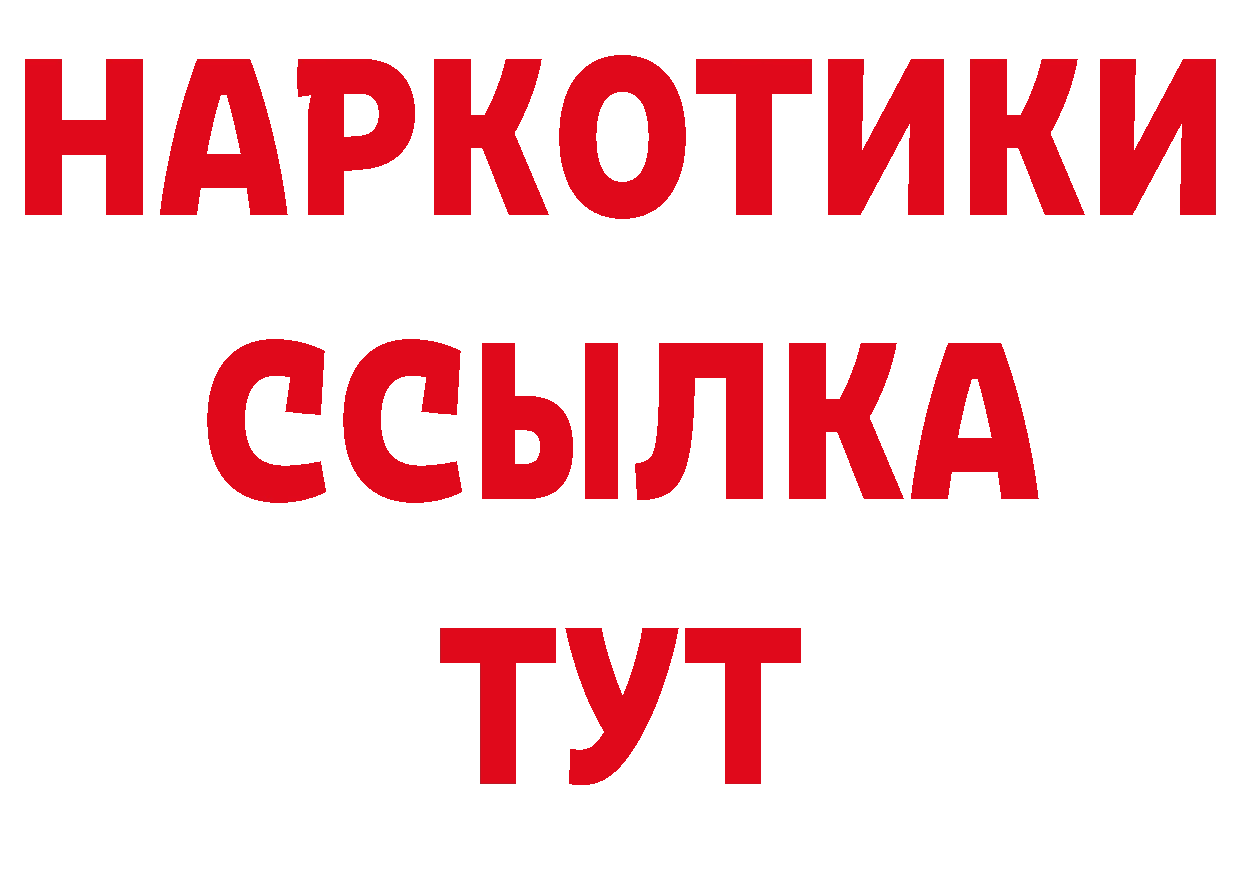 НАРКОТИКИ
ССЫЛКА
ТУТ